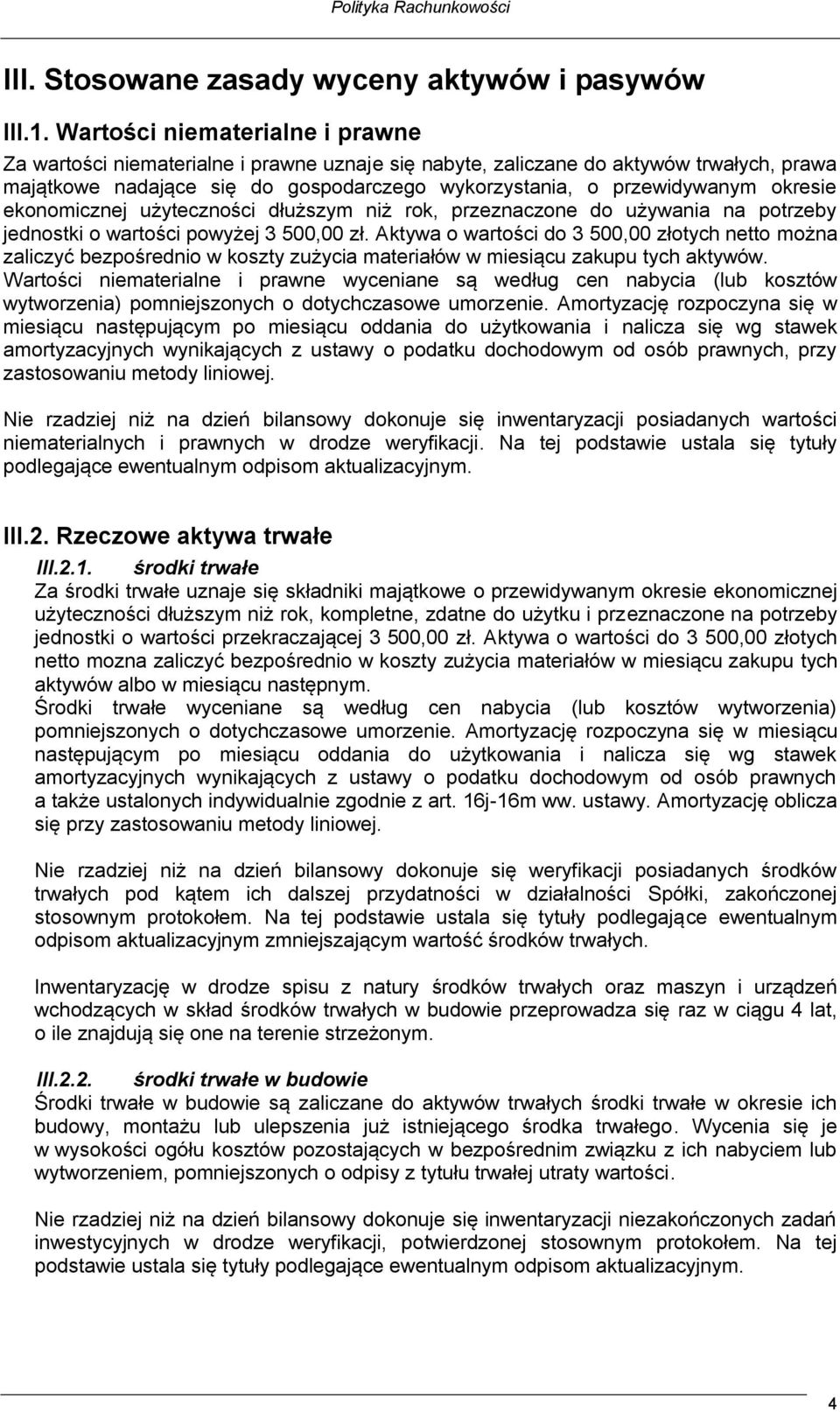 Polityka Rachunkowości

III. Stosowane zasady wyceny aktywów i pasywów

III.1. Wartości niematerialne i prawne

Za wartości niematerialne i prawne uznaje się nabyte, zaliczane do aktywów trwałych, prawa majątkowe nadające się do gospodarczego wykorzystania, o przewidywanym okresie ekonomicznej użyteczności dłuższym niż rok, przeznaczone do używania na potrzeby jednostki o wartości powyżej 3 500,00 zł. Aktywa o wartości do 3 500,00 złotych netto można zaliczyć bezpośrednio w koszty zużycia materiałów w miesiącu zakupu tych aktywów. Wartości niematerialne i prawne wyceniane są według cen nabycia (lub kosztów wytworzenia) pomniejszonych o dotychczasowe umorzenie. Amortyzację rozpoczyna się w miesiącu następującym po miesiącu oddania do użytkowania i nalicza się wg stawek amortyzacyjnych wynikających z ustawy o podatku dochodowym od osób prawnych, przy zastosowaniu metody liniowej.

Nie rzadziej niż na dzień bilansowy dokonuje się inwentaryzacji posiadanych wartości niematerialnych i prawnych w drodze weryfikacji. Na tej podstawie ustala się tytuły podlegające ewentualnym odpisom aktualizacyjnym.

III.2. Rzeczowe aktywa trwałe

III.2.1. środki trwałe

Za środki trwałe uznaje się składniki majątkowe o przewidywanym okresie ekonomicznej użyteczności dłuższym niż rok, kompletne, zdatne do użytku i przeznaczone na potrzeby jednostki o wartości przekraczającej 3 500,00 zł. Aktywa o wartości do 3 500,00 złotych netto mozna zaliczyć bezpośrednio w koszty zużycia materiałów w miesiącu zakupu tych aktywów albo w miesiącu następnym.
Środki trwałe wyceniane są według cen nabycia (lub kosztów wytworzenia) pomniejszonych o dotychczasowe umorzenie. Amortyzację rozpoczyna się w miesiącu następującym po miesiącu oddania do użytkowania i nalicza się wg stawek amortyzacyjnych wynikających z ustawy o podatku dochodowym od osób prawnych a także ustalonych indywidualnie zgodnie z art. 16j-16m ww. ustawy. Amortyzację oblicza się przy zastosowaniu metody liniowej.

Nie rzadziej niż na dzień bilansowy dokonuje się weryfikacji posiadanych środków trwałych pod kątem ich dalszej przydatności w działalności Spółki, zakończonej stosownym protokołem. Na tej podstawie ustala się tytuły podlegające ewentualnym odpisom aktualizacyjnym zmniejszającym wartość środków trwałych.

Inwentaryzację w drodze spisu z natury środków trwałych oraz maszyn i urządzeń wchodzących w skład środków trwałych w budowie przeprowadza się raz w ciągu 4 lat, o ile znajdują się one na terenie strzeżonym.

III.2.2. środki trwałe w budowie

Środki trwałe w budowie są zaliczane do aktywów trwałych środki trwałe w okresie ich budowy, montażu lub ulepszenia już istniejącego środka trwałego. Wycenia się je w wysokości ogółu kosztów pozostających w bezpośrednim związku z ich nabyciem lub wytworzeniem, pomniejszonych o odpisy z tytułu trwałej utraty wartości.

Nie rzadziej niż na dzień bilansowy dokonuje się inwentaryzacji niezakończonych zadań inwestycyjnych w drodze weryfikacji, potwierdzonej stosownym protokołem. Na tej podstawie ustala się tytuły podlegające ewentualnym odpisom aktualizacyjnym.

4